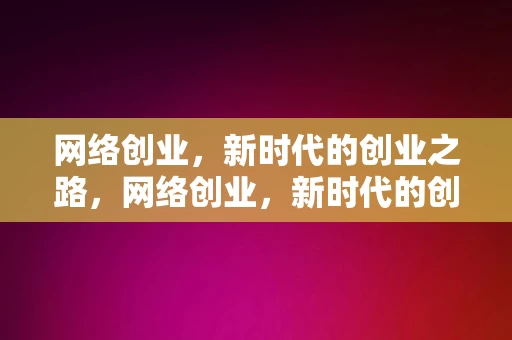 网络创业，新时代的创业之路，网络创业，新时代的创